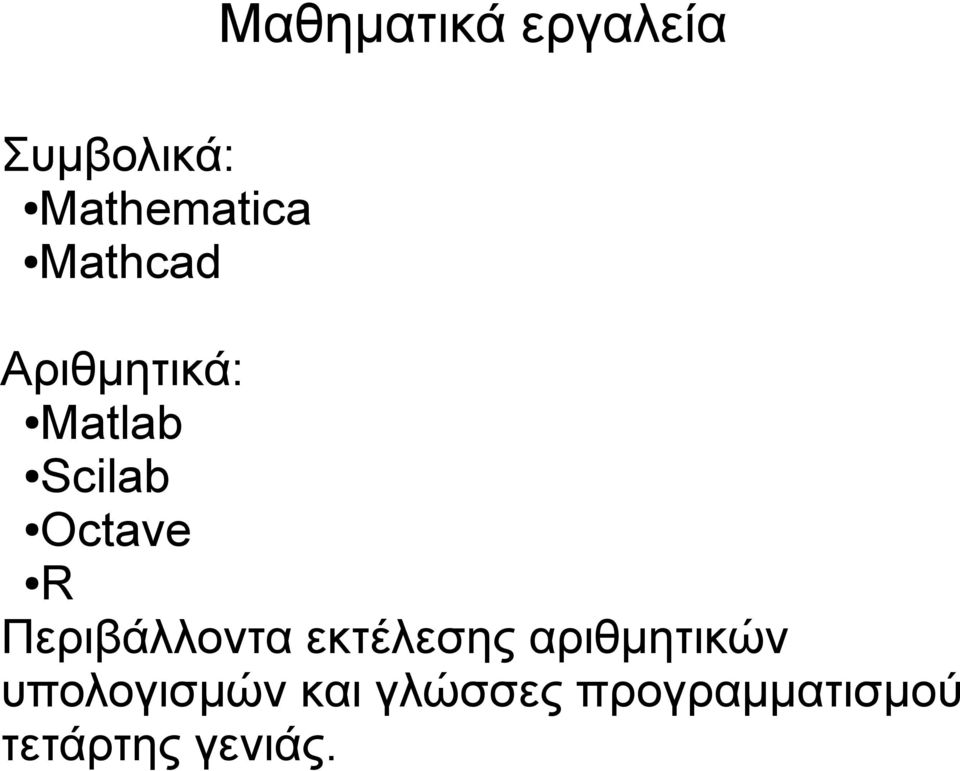 Μαθηματικά εργαλεία

Συμβολικά:
•Mathematica
•Mathcad

Αριθμητικά:
•Matlab
•Scilab
•Octave
•R
Περιβάλλοντα εκτέλεσης αριθμητικών υπολογισμών και γλώσσες προγραμματισμού τετάρτης γενιάς.